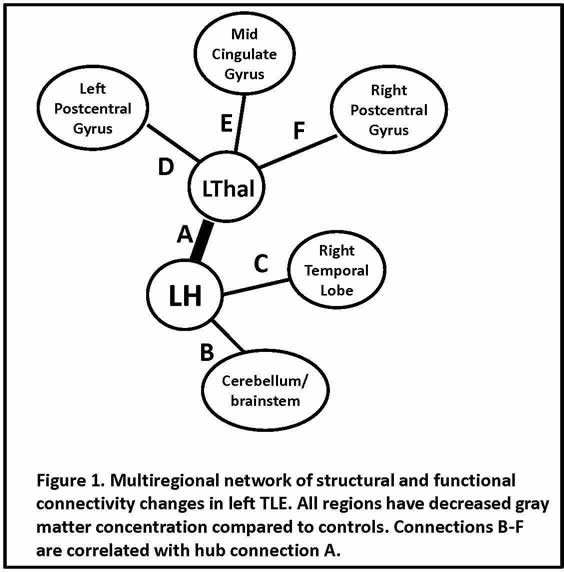 Mid Cingulate Gyrus

Left Postcentral Gyrus

Right Postcentral Gyrus

E

F

D

LThal

A

C

Right Temporal Lobe

LH

B

Cerebellum/ brainstem

Figure 1. Multiregional network of structural and functional connectivity changes in left TLE. All regions have decreased gray matter concentration compared to controls. Connections B-F are correlated with hub connection A.